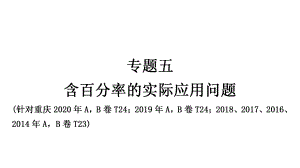 专题五

含百分率的实际应用问题

(针对重庆 2020 年 A，B 卷 T24；2019 年 A，B 卷 T24；2018、2017、2016、2014 年 A，B 卷 T23)